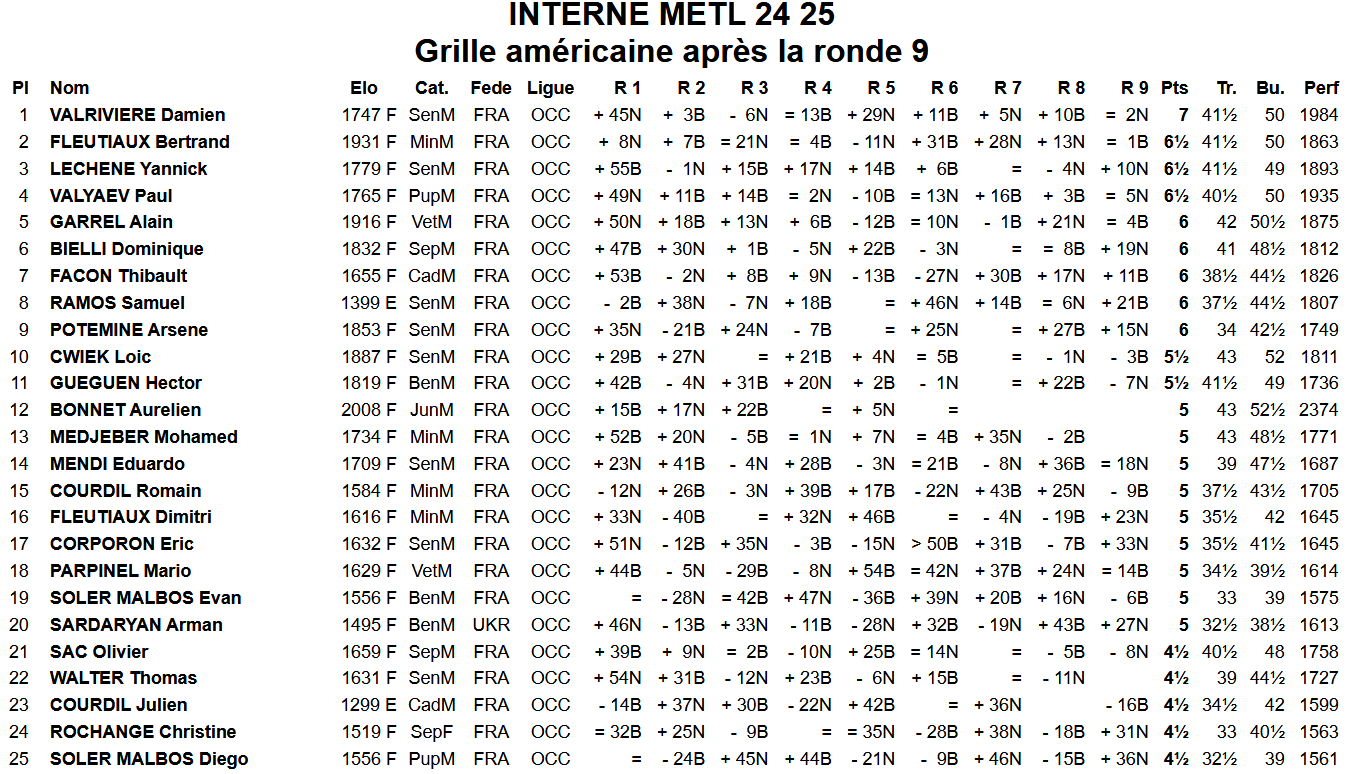 INTERNE METL 24 25
Grille américaine après la ronde 9

| Pl | Nom | Elo | Cat. | Fede | Ligue | R 1 | R 2 | R 3 | R 4 | R 5 | R 6 | R 7 | R 8 | R 9 | Pts | Tr. | Bu. | Perf |
|---|---|---|---|---|---|---|---|---|---|---|---|---|---|---|---|---|---|---|
| 1 | VALRIVIERE Damien | 1747 F | SenM | FRA | OCC | + 45N | + 3B | - 6N | = 13B | + 29N | + 11B | + 5N | + 10B | = 2N | 7 | 41½ | 50 | 1984 |
| 2 | FLEUTIAUX Bertrand | 1931 F | MinM | FRA | OCC | + 8N | + 7B | = 21N | = 4B | - 11N | + 31B | + 28N | + 13N | = 1B | 6½ | 41½ | 50 | 1863 |
| 3 | LECHENE Yannick | 1779 F | SenM | FRA | OCC | + 55B | - 1N | + 15B | + 17N | + 14B | + 6B | = | - 4N | + 10N | 6½ | 41½ | 49 | 1893 |
| 4 | VALYAEV Paul | 1765 F | PupM | FRA | OCC | + 49N | + 11B | + 14B | = 2N | - 10B | = 13N | + 16B | + 3B | = 5N | 6½ | 40½ | 50 | 1935 |
| 5 | GARREL Alain | 1916 F | VetM | FRA | OCC | + 50N | + 18B | + 13N | + 6B | - 12B | = 10N | - 1B | + 21N | = 4B | 6 | 42 | 50½ | 1875 |
| 6 | BIELLI Dominique | 1832 F | SepM | FRA | OCC | + 47B | + 30N | + 1B | - 5N | + 22B | - 3N | = | = 8B | + 19N | 6 | 41 | 48½ | 1812 |
| 7 | FACON Thibault | 1655 F | CadM | FRA | OCC | + 53B | - 2N | + 8B | + 9N | - 13B | - 27N | + 30B | + 17N | + 11B | 6 | 38½ | 44½ | 1826 |
| 8 | RAMOS Samuel | 1399 E | SenM | FRA | OCC | - 2B | + 38N | - 7N | + 18B | = | + 46N | + 14B | = 6N | + 21B | 6 | 37½ | 44½ | 1807 |
| 9 | POTEMINE Arsene | 1853 F | SenM | FRA | OCC | + 35N | - 21B | + 24N | - 7B | = | + 25N | = | + 27B | + 15N | 6 | 34 | 42½ | 1749 |
| 10 | CWIEK Loic | 1887 F | SenM | FRA | OCC | + 29B | + 27N | = | + 21B | + 4N | = 5B | = | - 1N | - 3B | 5½ | 43 | 52 | 1811 |
| 11 | GUEGUEN Hector | 1819 F | BenM | FRA | OCC | + 42B | - 4N | + 31B | + 20N | + 2B | - 1N | = | + 22B | - 7N | 5½ | 41½ | 49 | 1736 |
| 12 | BONNET Aurelien | 2008 F | JunM | FRA | OCC | + 15B | + 17N | + 22B | = | + 5N | = | | | | 5 | 43 | 52½ | 2374 |
| 13 | MEDJEBER Mohamed | 1734 F | MinM | FRA | OCC | + 52B | + 20N | - 5B | = 1N | + 7N | = 4B | + 35N | - 2B | | 5 | 43 | 48½ | 1771 |
| 14 | MENDI Eduardo | 1709 F | SenM | FRA | OCC | + 23N | + 41B | - 4N | + 28B | - 3N | = 21B | - 8N | + 36B | = 18N | 5 | 39 | 47½ | 1687 |
| 15 | COURDIL Romain | 1584 F | MinM | FRA | OCC | - 12N | + 26B | - 3N | + 39B | + 17B | - 22N | + 43B | + 25N | - 9B | 5 | 37½ | 43½ | 1705 |
| 16 | FLEUTIAUX Dimitri | 1616 F | MinM | FRA | OCC | + 33N | - 40B | = | + 32N | + 46B | = | - 4N | - 19B | + 23N | 5 | 35½ | 42 | 1645 |
| 17 | CORPORON Eric | 1632 F | SenM | FRA | OCC | + 51N | - 12B | + 35N | - 3B | - 15N | > 50B | + 31B | - 7B | + 33N | 5 | 35½ | 41½ | 1645 |
| 18 | PARPINEL Mario | 1629 F | VetM | FRA | OCC | + 44B | - 5N | - 29B | - 8N | + 54B | = 42N | + 37B | + 24N | = 14B | 5 | 34½ | 39½ | 1614 |
| 19 | SOLER MALBOS Evan | 1556 F | BenM | FRA | OCC | = | - 28N | = 42B | + 47N | - 36B | + 39N | + 20B | + 16N | - 6B | 5 | 33 | 39 | 1575 |
| 20 | SARDARYAN Arman | 1495 F | BenM | UKR | OCC | + 46N | - 13B | + 33N | - 11B | - 28N | + 32B | - 19N | + 43B | + 27N | 5 | 32½ | 38½ | 1613 |
| 21 | SAC Olivier | 1659 F | SepM | FRA | OCC | + 39B | + 9N | = 2B | - 10N | + 25B | = 14N | = | - 5B | - 8N | 4½ | 40½ | 48 | 1758 |
| 22 | WALTER Thomas | 1631 F | SenM | FRA | OCC | + 54N | + 31B | - 12N | + 23B | - 6N | + 15B | = | - 11N | | 4½ | 39 | 44½ | 1727 |
| 23 | COURDIL Julien | 1299 E | CadM | FRA | OCC | - 14B | + 37N | + 30B | - 22N | + 42B | = | + 36N | | - 16B | 4½ | 34½ | 42 | 1599 |
| 24 | ROCHANGE Christine | 1519 F | SepF | FRA | OCC | = 32B | + 25N | - 9B | = | = 35N | - 28B | + 38N | - 18B | + 31N | 4½ | 33 | 40½ | 1563 |
| 25 | SOLER MALBOS Diego | 1556 F | PupM | FRA | OCC | = | - 24B | + 45N | + 44B | - 21N | - 9B | + 46N | - 15B | + 36N | 4½ | 32½ | 39 | 1561 |